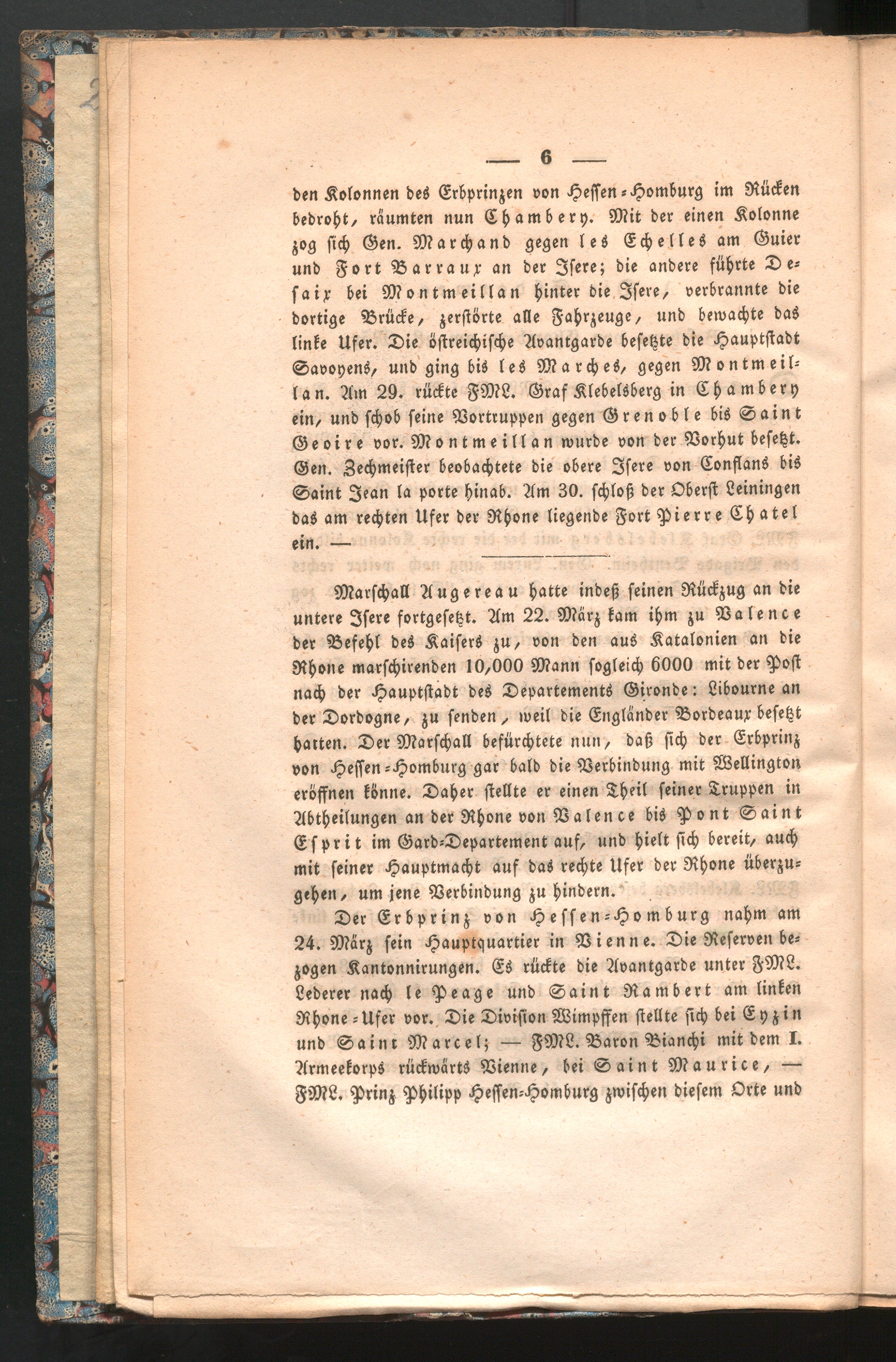 — 6 —

den Kolonnen des Erbprinzen von Hessen-Homburg im Rücken bedroht, räumten nun Chambery. Mit der einen Kolonne zog sich Gen. Marchand gegen les Echelles am Guier und Fort Barraux an der Isere; die andere führte Desaix bei Montmeillan hinter die Isere, verbrannte die dortige Brücke, zerstörte alle Fahrzeuge, und bewachte das linke Ufer. Die östreichische Avantgarde besetzte die Hauptstadt Savoyens, und ging bis les Marches, gegen Montmeillan. Am 29. rückte FML. Graf Klebelsberg in Chambery ein, und schob seine Vortruppen gegen Grenoble bis Saint Geoire vor. Montmeillan wurde von der Vorhut besetzt. Gen. Zechmeister beobachtete die obere Isere von Conflans bis Saint Jean la porte hinab. Am 30. schloß der Oberst Leiningen das am rechten Ufer der Rhone liegende Fort Pierre Chatel ein. —

Marschall Augereau hatte indeß seinen Rückzug an die untere Isere fortgesetzt. Am 22. März kam ihm zu Valence der Befehl des Kaisers zu, von den aus Katalonien an die Rhone marschirenden 10,000 Mann sogleich 6000 mit der Post nach der Hauptstadt des Departements Gironde: Libourne an der Dordogne, zu senden, weil die Engländer Bordeaux besetzt hatten. Der Marschall befürchtete nun, daß sich der Erbprinz von Hessen-Homburg gar bald die Verbindung mit Wellington eröffnen könne. Daher stellte er einen Theil seiner Truppen in Abtheilungen an der Rhone von Valence bis Pont Saint Esprit im Gard-Departement auf, und hielt sich bereit, auch mit seiner Hauptmacht auf das rechte Ufer der Rhone überzugehen, um jene Verbindung zu hindern.

Der Erbprinz von Hessen-Homburg nahm am 24. März sein Hauptquartier in Vienne. Die Reserven bezogen Kantonnirungen. Es rückte die Avantgarde unter FML. Lederer nach le Peage und Saint Rambert am linken Rhone-Ufer vor. Die Division Wimpffen stellte sich bei Eyzin und Saint Marcel; — FML. Baron Bianchi mit dem I. Armeekorps rückwärts Vienne, bei Saint Maurice, — FML. Prinz Philipp Hessen-Homburg zwischen diesem Orte und